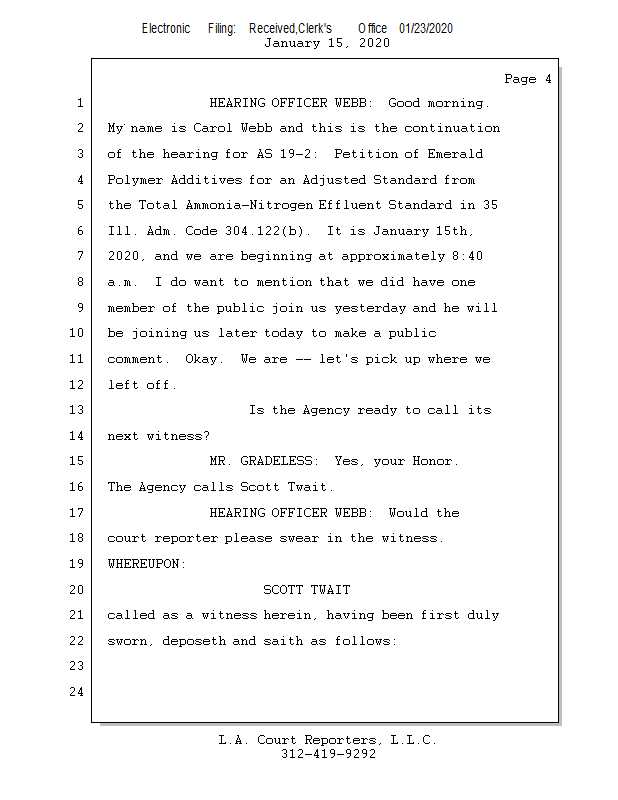 Electronic Filing: Received,Clerk's Office 01/23/2020
January 15, 2020

Page 4

1 HEARING OFFICER WEBB: Good morning.
2 My name is Carol Webb and this is the continuation
3 of the hearing for AS 19-2: Petition of Emerald
4 Polymer Additives for an Adjusted Standard from
5 the Total Ammonia-Nitrogen Effluent Standard in 35
6 Ill. Adm. Code 304.122(b). It is January 15th,
7 2020, and we are beginning at approximately 8:40
8 a.m. I do want to mention that we did have one
9 member of the public join us yesterday and he will
10 be joining us later today to make a public
11 comment. Okay. We are -- let's pick up where we
12 left off.
13 Is the Agency ready to call its
14 next witness?
15 MR. GRADELESS: Yes, your Honor.
16 The Agency calls Scott Twait.
17 HEARING OFFICER WEBB: Would the
18 court reporter please swear in the witness.
19 WHEREUPON:
20 SCOTT TWAIT
21 called as a witness herein, having been first duly
22 sworn, deposeth and saith as follows:
23
24

L.A. Court Reporters, L.L.C.
312-419-9292